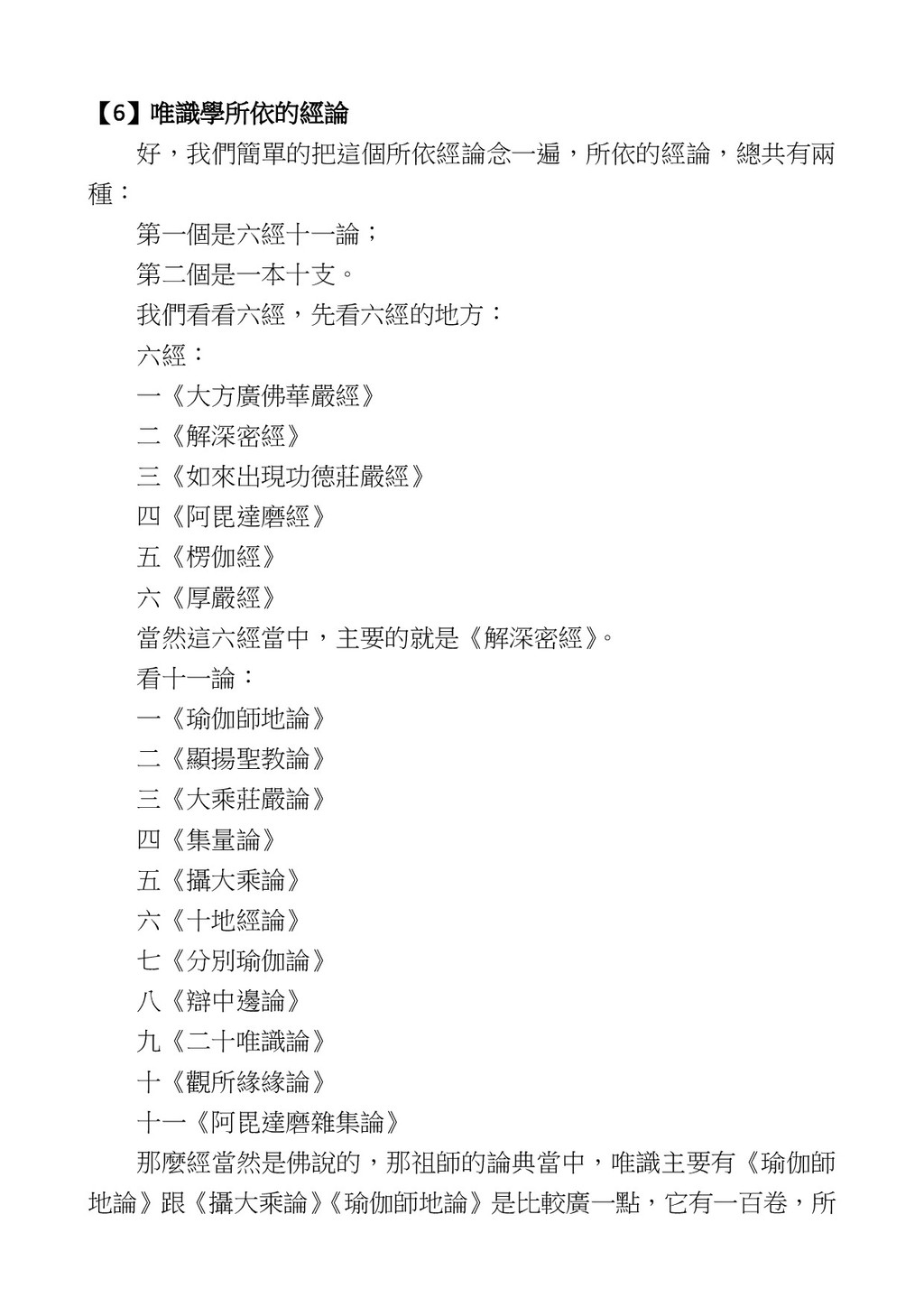 【6】唯識學所依的經論

好，我們簡單的把這個所依經論念一遍，所依的經論，總共有兩種：

第一個是六經十一論；

第二個是一本十支。

我們看看六經，先看六經的地方：

六經：

一《大方廣佛華嚴經》

二《解深密經》

三《如來出現功德莊嚴經》

四《阿毘達磨經》

五《楞伽經》

六《厚嚴經》

當然這六經當中，主要的就是《解深密經》。

看十一論：

一《瑜伽師地論》

二《顯揚聖教論》

三《大乘莊嚴論》

四《集量論》

五《攝大乘論》

六《十地經論》

七《分別瑜伽論》

八《辯中邊論》

九《二十唯識論》

十《觀所緣緣論》

十一《阿毘達磨雜集論》

那麼經當然是佛說的，那祖師的論典當中，唯識主要有《瑜伽師地論》跟《攝大乘論》《瑜伽師地論》是比較廣一點，它有一百卷，所